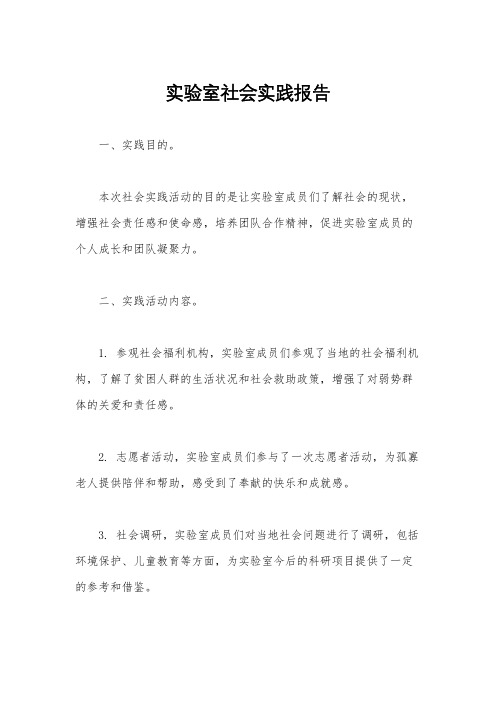 实验室社会实践报告

一、实践目的。

本次社会实践活动的目的是让实验室成员们了解社会的现状，增强社会责任感和使命感，培养团队合作精神，促进实验室成员的个人成长和团队凝聚力。

二、实践活动内容。

1. 参观社会福利机构，实验室成员们参观了当地的社会福利机构，了解了贫困人群的生活状况和社会救助政策，增强了对弱势群体的关爱和责任感。

2. 志愿者活动，实验室成员们参与了一次志愿者活动，为孤寡老人提供陪伴和帮助，感受到了奉献的快乐和成就感。

3. 社会调研，实验室成员们对当地社会问题进行了调研，包括环境保护、儿童教育等方面，为实验室今后的科研项目提供了一定的参考和借鉴。